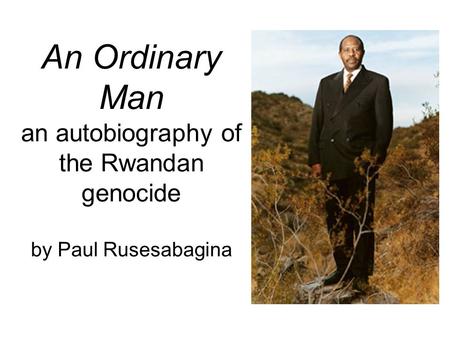 An Ordinary Man
an autobiography of the Rwandan genocide

by Paul Rusesabagina